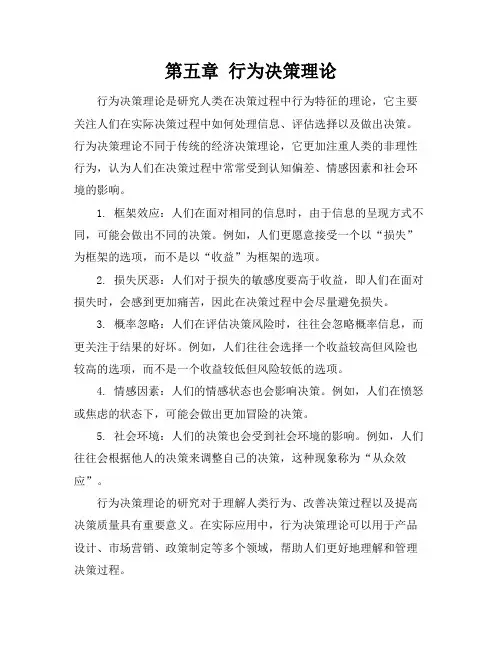 第五章 行为决策理论

行为决策理论是研究人类在决策过程中行为特征的理论，它主要关注人们在实际决策过程中如何处理信息、评估选择以及做出决策。行为决策理论不同于传统的经济决策理论，它更加注重人类的非理性行为，认为人们在决策过程中常常受到认知偏差、情感因素和社会环境的影响。

1. 框架效应：人们在面对相同的信息时，由于信息的呈现方式不同，可能会做出不同的决策。例如，人们更愿意接受一个以“损失”为框架的选项，而不是以“收益”为框架的选项。

2. 损失厌恶：人们对于损失的敏感度要高于收益，即人们在面对损失时，会感到更加痛苦，因此在决策过程中会尽量避免损失。

3. 概率忽略：人们在评估决策风险时，往往会忽略概率信息，而更关注于结果的好坏。例如，人们往往会选择一个收益较高但风险也较高的选项，而不是一个收益较低但风险较低的选项。

4. 情感因素：人们的情感状态也会影响决策。例如，人们在愤怒或焦虑的状态下，可能会做出更加冒险的决策。

5. 社会环境：人们的决策也会受到社会环境的影响。例如，人们往往会根据他人的决策来调整自己的决策，这种现象称为“从众效应”。

行为决策理论的研究对于理解人类行为、改善决策过程以及提高决策质量具有重要意义。在实际应用中，行为决策理论可以用于产品设计、市场营销、政策制定等多个领域，帮助人们更好地理解和管理决策过程。